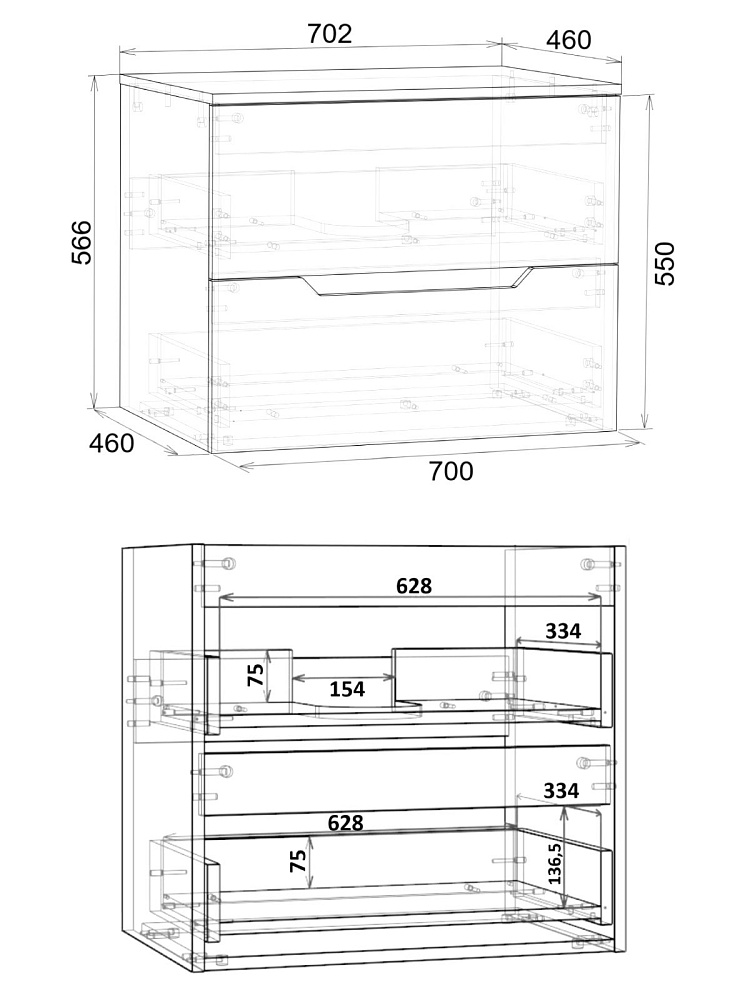 702
460
566
550
460
700

628
334
75
154
334
628
75
136,5